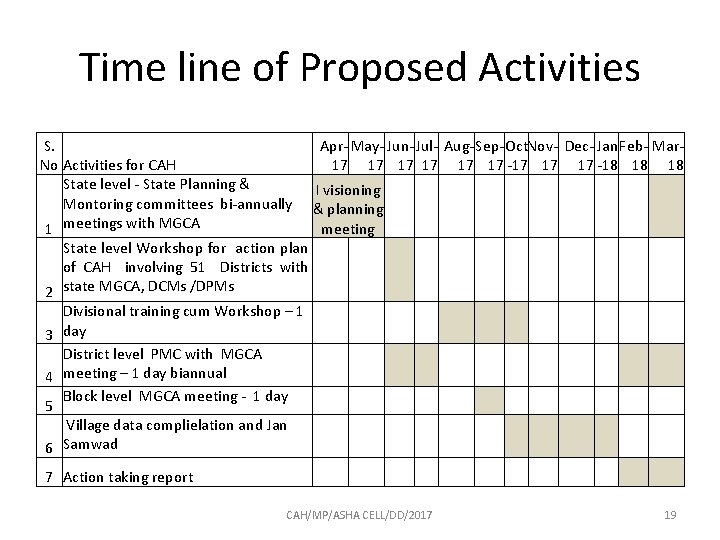 Time line of Proposed Activities

| S. No | Activities for CAH | Apr-17 | May-17 | Jun-17 | Jul-17 | Aug-17 | Sep-17 | Oct-17 | Nov-17 | Dec-17 | Jan-18 | Feb-18 | Mar-18 |
|---|---|---|---|---|---|---|---|---|---|---|---|---|---|
| 1 | State level - State Planning & Montoring committees bi-annually meetings with MGCA | I visioning & planning meeting | | | | | | | | | | | |
| 2 | State level Workshop for action plan of CAH involving 51 Districts with state MGCA, DCMs /DPMs | | | | | | | | | | | | |
| 3 | Divisional training cum Workshop – 1 day | | | | | | | | | | | | |
| 4 | District level PMC with MGCA meeting – 1 day biannual | | | | | | | | | | | | |
| 5 | Block level MGCA meeting - 1 day | | | | | | | | | | | | |
| 6 | Village data complielation and Jan Samwad | | | | | | | | | | | | |
| 7 | Action taking report | | | | | | | | | | | | |

CAH/MP/ASHA CELL/DD/2017

19